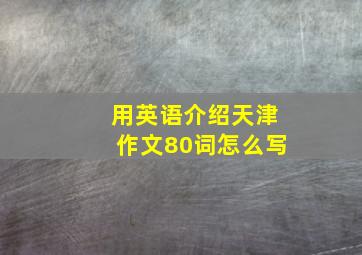 用英语介绍天津
作文80词怎么写